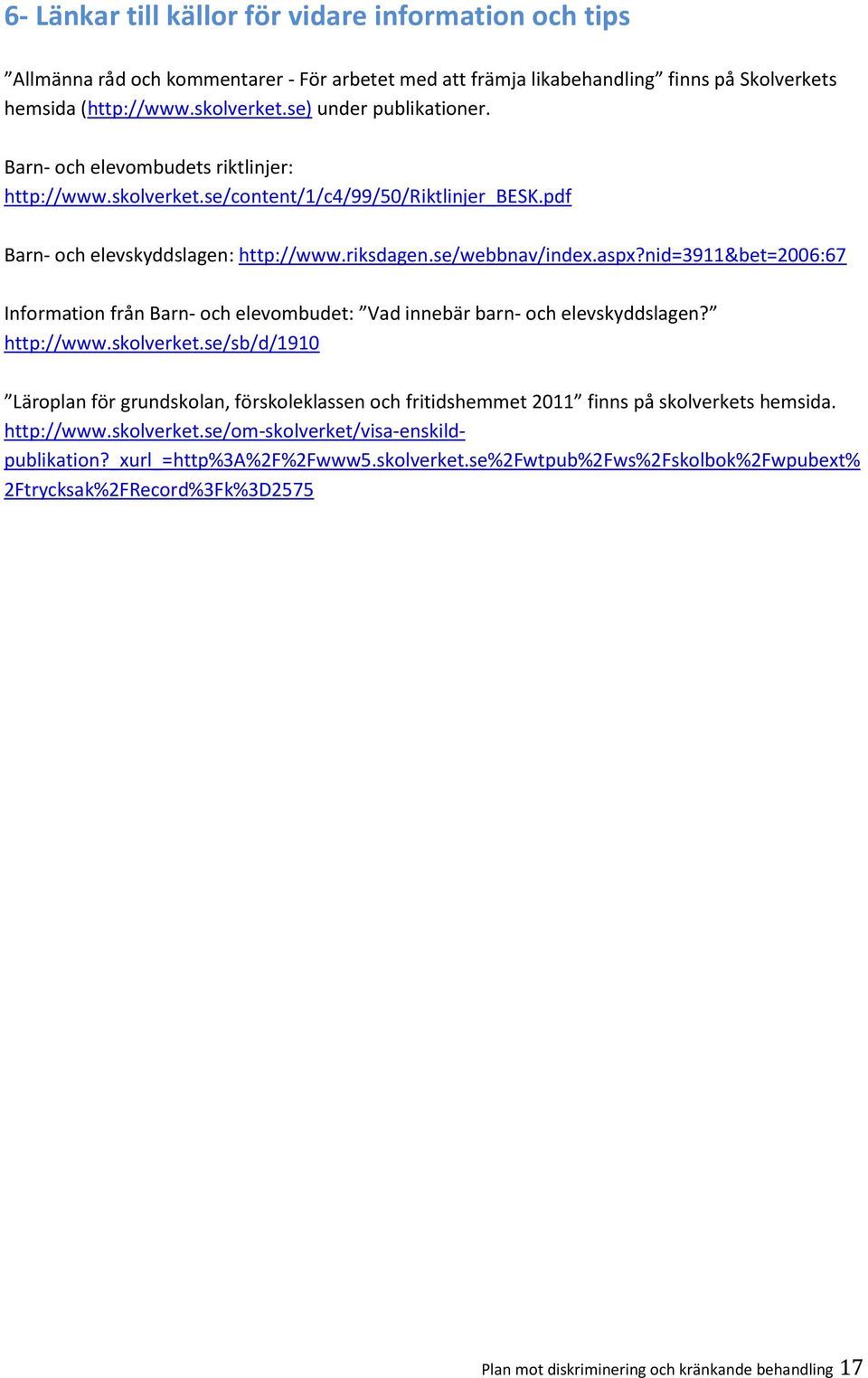 6- Länkar till källor för vidare information och tips

”Allmänna råd och kommentarer - För arbetet med att främja likabehandling” finns på Skolverkets hemsida (http://www.skolverket.se) under publikationer.

Barn- och elevombudets riktlinjer: http://www.skolverket.se/content/1/c4/99/50/Riktlinjer_BESK.pdf

Barn- och elevskyddslagen: http://www.riksdagen.se/webbnav/index.aspx?nid=3911&bet=2006:67

Information från Barn- och elevombudet: ”Vad innebär barn- och elevskyddslagen?” http://www.skolverket.se/sb/d/1910

”Läroplan för grundskolan, förskoleklassen och fritidshemmet 2011” finns på skolverkets hemsida. http://www.skolverket.se/om-skolverket/visa-enskild-publikation?_xurl_=http%3A%2F%2Fwww5.skolverket.se%2Fwtpub%2Fws%2Fskolbok%2Fwpubext%2Ftrycksak%2FRecord%3Fk%3D2575

Plan mot diskriminering och kränkande behandling 17